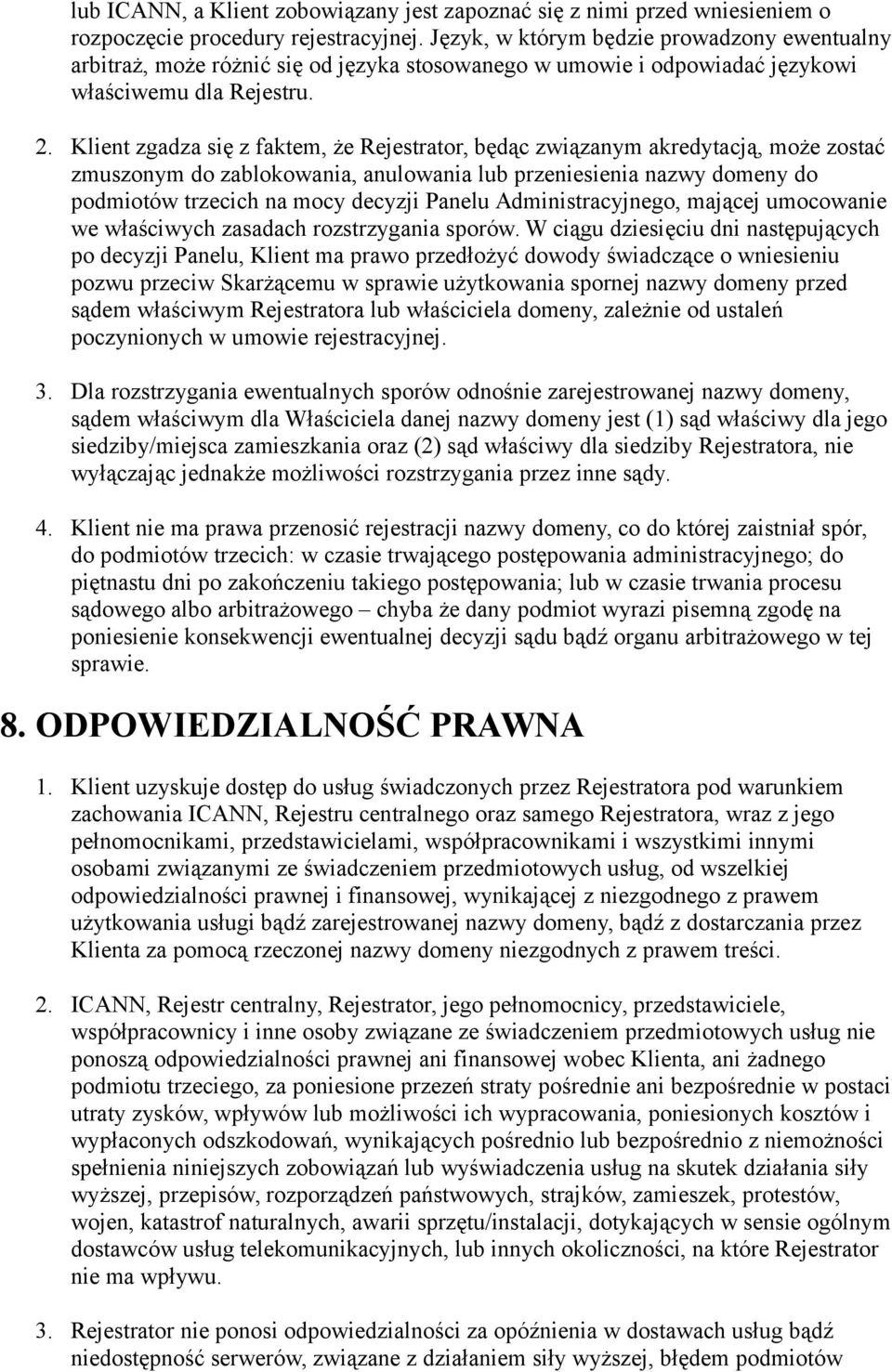 lub ICANN, a Klient zobowiązany jest zapoznać się z nimi przed wniesieniem o rozpoczęcie procedury rejestracyjnej. Język, w którym będzie prowadzony ewentualny arbitraż, może różnić się od języka stosowanego w umowie i odpowiadać językowi właściwemu dla Rejestru.

2. Klient zgadza się z faktem, że Rejestrator, będąc związanym akredytacją, może zostać zmuszonym do zablokowania, anulowania lub przeniesienia nazwy domeny do podmiotów trzecich na mocy decyzji Panelu Administracyjnego, mającej umocowanie we właściwych zasadach rozstrzygania sporów. W ciągu dziesięciu dni następujących po decyzji Panelu, Klient ma prawo przedłożyć dowody świadczące o wniesieniu pozwu przeciw Skarżącemu w sprawie użytkowania spornej nazwy domeny przed sądem właściwym Rejestratora lub właściciela domeny, zależnie od ustaleń poczynionych w umowie rejestracyjnej.

3. Dla rozstrzygania ewentualnych sporów odnośnie zarejestrowanej nazwy domeny, sądem właściwym dla Właściciela danej nazwy domeny jest (1) sąd właściwy dla jego siedziby/miejsca zamieszkania oraz (2) sąd właściwy dla siedziby Rejestratora, nie wyłączając jednakże możliwości rozstrzygania przez inne sądy.

4. Klient nie ma prawa przenosić rejestracji nazwy domeny, co do której zaistniał spór, do podmiotów trzecich: w czasie trwającego postępowania administracyjnego; do piętnastu dni po zakończeniu takiego postępowania; lub w czasie trwania procesu sądowego albo arbitrażowego – chyba że dany podmiot wyrazi pisemną zgodę na poniesienie konsekwencji ewentualnej decyzji sądu bądź organu arbitrażowego w tej sprawie.

8. ODPOWIEDZIALNOŚĆ PRAWNA

1. Klient uzyskuje dostęp do usług świadczonych przez Rejestratora pod warunkiem zachowania ICANN, Rejestru centralnego oraz samego Rejestratora, wraz z jego pełnomocnikami, przedstawicielami, współpracownikami i wszystkimi innymi osobami związanymi ze świadczeniem przedmiotowych usług, od wszelkiej odpowiedzialności prawnej i finansowej, wynikającej z niezgodnego z prawem użytkowania usługi bądź zarejestrowanej nazwy domeny, bądź z dostarczania przez Klienta za pomocą rzeczonej nazwy domeny niezgodnych z prawem treści.

2. ICANN, Rejestr centralny, Rejestrator, jego pełnomocnicy, przedstawiciele, współpracownicy i inne osoby związane ze świadczeniem przedmiotowych usług nie ponoszą odpowiedzialności prawnej ani finansowej wobec Klienta, ani żadnego podmiotu trzeciego, za poniesione przezeń straty pośrednie ani bezpośrednie w postaci utraty zysków, wpływów lub możliwości ich wypracowania, poniesionych kosztów i wypłaconych odszkodowań, wynikających pośrednio lub bezpośrednio z niemożności spełnienia niniejszych zobowiązań lub wyświadczenia usług na skutek działania siły wyższej, przepisów, rozporządzeń państwowych, strajków, zamieszek, protestów, wojen, katastrof naturalnych, awarii sprzętu/instalacji, dotykających w sensie ogólnym dostawców usług telekomunikacyjnych, lub innych okoliczności, na które Rejestrator nie ma wpływu.

3. Rejestrator nie ponosi odpowiedzialności za opóźnienia w dostawach usług bądź niedostępność serwerów, związane z działaniem siły wyższej, błędem podmiotów